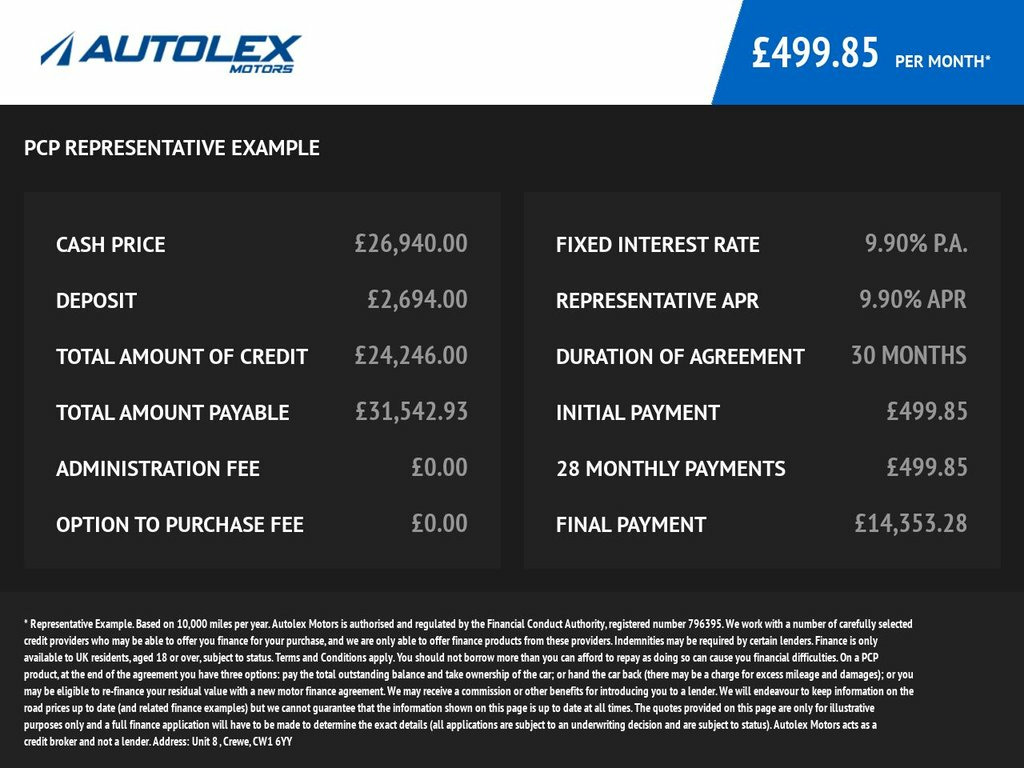 AUTOLEX MOTORS

£499.85 PER MONTH*

PCP REPRESENTATIVE EXAMPLE

| | |
|---|---|
| CASH PRICE | £26,940.00 |
| DEPOSIT | £2,694.00 |
| TOTAL AMOUNT OF CREDIT | £24,246.00 |
| TOTAL AMOUNT PAYABLE | £31,542.93 |
| ADMINISTRATION FEE | £0.00 |
| OPTION TO PURCHASE FEE | £0.00 |

| | |
|---|---|
| FIXED INTEREST RATE | 9.90% P.A. |
| REPRESENTATIVE APR | 9.90% APR |
| DURATION OF AGREEMENT | 30 MONTHS |
| INITIAL PAYMENT | £499.85 |
| 28 MONTHLY PAYMENTS | £499.85 |
| FINAL PAYMENT | £14,353.28 |

* Representative Example. Based on 10,000 miles per year. Autolex Motors is authorised and regulated by the Financial Conduct Authority, registered number 796395. We work with a number of carefully selected credit providers who may be able to offer you finance for your purchase, and we are only able to offer finance products from these providers. Indemnities may be required by certain lenders. Finance is only available to UK residents, aged 18 or over, subject to status. Terms and Conditions apply. You should not borrow more than you can afford to repay as doing so can cause you financial difficulties. On a PCP product, at the end of the agreement you have three options: pay the total outstanding balance and take ownership of the car; or hand the car back (there may be a charge for excess mileage and damages); or you may be eligible to re-finance your residual value with a new motor finance agreement. We may receive a commission or other benefits for introducing you to a lender. We will endeavour to keep information on the road prices up to date (and related finance examples) but we cannot guarantee that the information shown on this page is up to date at all times. The quotes provided on this page are only for illustrative purposes only and a full finance application will have to be made to determine the exact details (all applications are subject to an underwriting decision and are subject to status). Autolex Motors acts as a credit broker and not a lender. Address: Unit 8 , Crewe, CW1 6YY